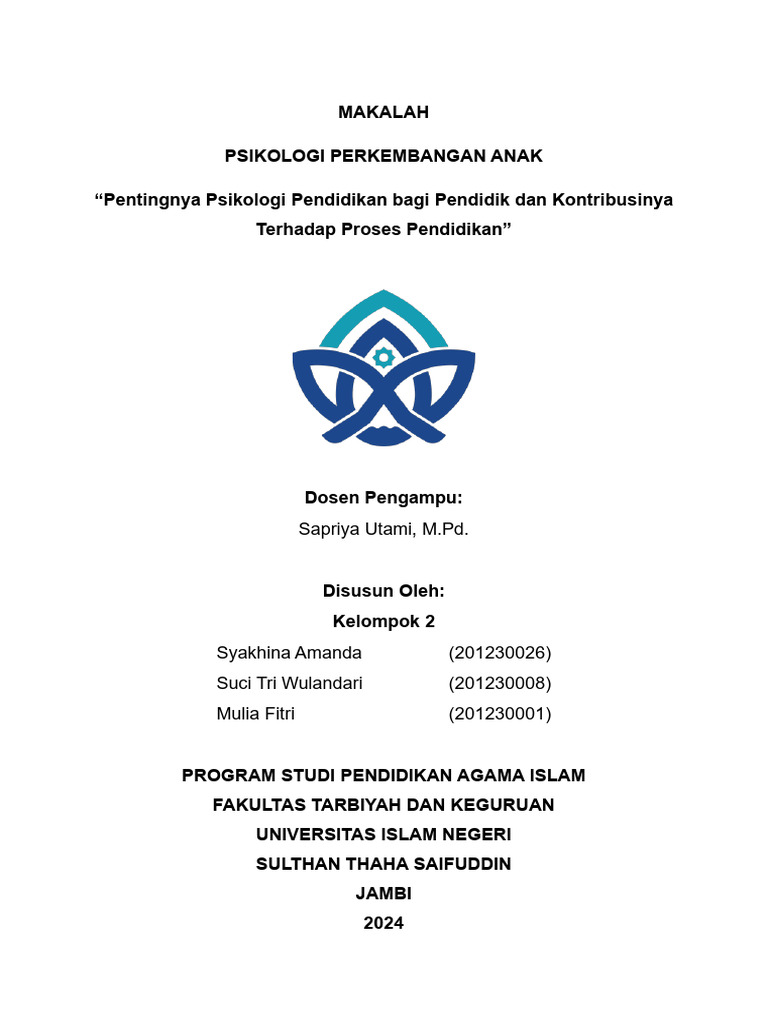 MAKALAH

PSIKOLOGI PERKEMBANGAN ANAK

“Pentingnya Psikologi Pendidikan bagi Pendidik dan Kontribusinya Terhadap Proses Pendidikan”

Dosen Pengampu:
Sapriya Utami, M.Pd.

Disusun Oleh:
Kelompok 2

Syakhina Amanda (201230026)
Suci Tri Wulandari (201230008)
Mulia Fitri (201230001)

PROGRAM STUDI PENDIDIKAN AGAMA ISLAM
FAKULTAS TARBIYAH DAN KEGURUAN
UNIVERSITAS ISLAM NEGERI
SULTHAN THAHA SAIFUDDIN
JAMBI
2024